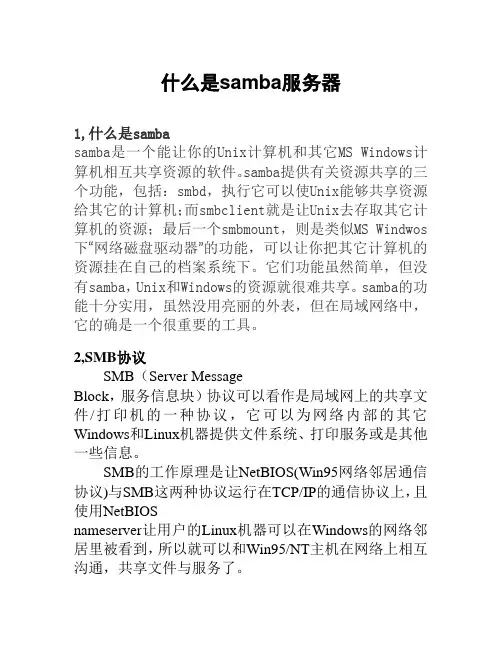 什么是samba服务器

1,什么是samba
samba是一个能让你的Unix计算机和其它MS Windows计算机相互共享资源的软件。samba提供有关资源共享的三个功能，包括：smbd，执行它可以使Unix能够共享资源给其它的计算机;而smbclient就是让Unix去存取其它计算机的资源；最后一个smbmount，则是类似MS Windwos下“网络磁盘驱动器”的功能，可以让你把其它计算机的资源挂在自己的档案系统下。它们功能虽然简单，但没有samba，Unix和Windows的资源就很难共享。samba的功能十分实用，虽然没用亮丽的外表，但在局域网络中，它的确是一个很重要的工具。

2,SMB协议
SMB（Server Message Block，服务信息块）协议可以看作是局域网上的共享文件/打印机的一种协议，它可以为网络内部的其它Windows和Linux机器提供文件系统、打印服务或是其他一些信息。

SMB的工作原理是让NetBIOS(Win95网络邻居通信协议)与SMB这两种协议运行在TCP/IP的通信协议上，且使用NetBIOS nameserver让用户的Linux机器可以在Windows的网络邻居里被看到，所以就可以和Win95/NT主机在网络上相互沟通，共享文件与服务了。